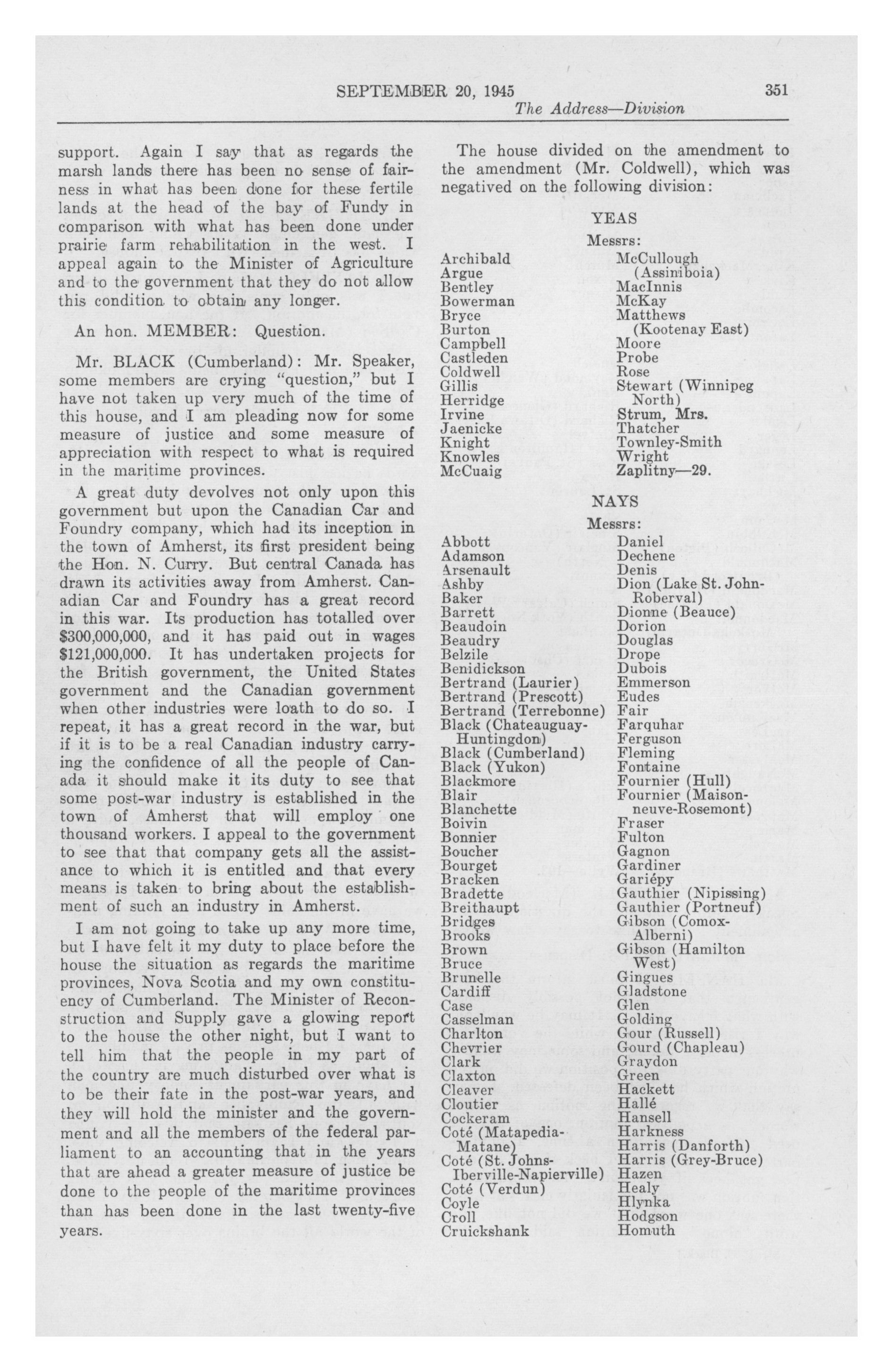 SEPTEMBER 20, 1945 351
The Address—Division

support. Again I say that as regards the marsh lands there has been no sense of fairness in what has been done for these fertile lands at the head of the bay of Fundy in comparison with what has been done under prairie farm rehabilitation in the west. I appeal again to the Minister of Agriculture and to the government that they do not allow this condition to obtain any longer.

An hon. MEMBER: Question.

Mr. BLACK (Cumberland): Mr. Speaker, some members are crying "question," but I have not taken up very much of the time of this house, and I am pleading now for some measure of justice and some measure of appreciation with respect to what is required in the maritime provinces.

A great duty devolves not only upon this government but upon the Canadian Car and Foundry company, which had its inception in the town of Amherst, its first president being the Hon. N. Curry. But central Canada has drawn its activities away from Amherst. Canadian Car and Foundry has a great record in this war. Its production has totalled over $300,000,000, and it has paid out in wages $121,000,000. It has undertaken projects for the British government, the United States government and the Canadian government when other industries were loath to do so. I repeat, it has a great record in the war, but if it is to be a real Canadian industry carrying the confidence of all the people of Canada it should make it its duty to see that some post-war industry is established in the town of Amherst that will employ one thousand workers. I appeal to the government to see that that company gets all the assistance to which it is entitled and that every means is taken to bring about the establishment of such an industry in Amherst.

I am not going to take up any more time, but I have felt it my duty to place before the house the situation as regards the maritime provinces, Nova Scotia and my own constituency of Cumberland. The Minister of Reconstruction and Supply gave a glowing report to the house the other night, but I want to tell him that the people in my part of the country are much disturbed over what is to be their fate in the post-war years, and they will hold the minister and the government and all the members of the federal parliament to an accounting that in the years that are ahead a greater measure of justice be done to the people of the maritime provinces than has been done in the last twenty-five years.

The house divided on the amendment to the amendment (Mr. Coldwell), which was negatived on the following division:

YEAS

Messrs:

Archibald
Argue
Bentley
Bowerman
Bryce
Burton
Campbell
Castleden
Coldwell
Gillis
Herridge
Irvine
Jaenicke
Knight
Knowles
McCuaig

McCullough (Assiniboia)
MacInnis
McKay
Matthews (Kootenay East)
Moore
Probe
Rose
Stewart (Winnipeg North)
Strum, Mrs.
Thatcher
Townley-Smith
Wright
Zaplitny—29.

NAYS

Messrs:

Abbott
Adamson
Arsenault
Ashby
Baker
Barrett
Beaudoin
Beaudry
Belzile
Benidickson
Bertrand (Laurier)
Bertrand (Prescott)
Bertrand (Terrebonne)
Black (Chateauguay-Huntingdon)
Black (Cumberland)
Black (Yukon)
Blackmore
Blair
Blanchette
Boivin
Bonnier
Boucher
Bourget
Bracken
Bradette
Breithaupt
Bridges
Brooks
Brown
Bruce
Brunelle
Cardiff
Case
Casselman
Charlton
Chevrier
Clark
Claxton
Cleaver
Cloutier
Cockeram
Coté (Matapedia-Matane)
Coté (St. Johns-Iberville-Napierville)
Coté (Verdun)
Coyle
Croll
Cruickshank

Daniel
Dechene
Denis
Dion (Lake St. John-Roberval)
Dionne (Beauce)
Dorion
Douglas
Drope
Dubois
Emmerson
Eudes
Fair
Farquhar
Ferguson
Fleming
Fontaine
Fournier (Hull)
Fournier (Maisonneuve-Rosemont)
Fraser
Fulton
Gagnon
Gardiner
Gariépy
Gauthier (Nipissing)
Gauthier (Portneuf)
Gibson (Comox-Alberni)
Gibson (Hamilton West)
Gingues
Gladstone
Glen
Golding
Gour (Russell)
Gourd (Chapleau)
Graydon
Green
Hackett
Hallé
Hansell
Harkness
Harris (Danforth)
Harris (Grey-Bruce)
Hazen
Healy
Hlynka
Hodgson
Homuth